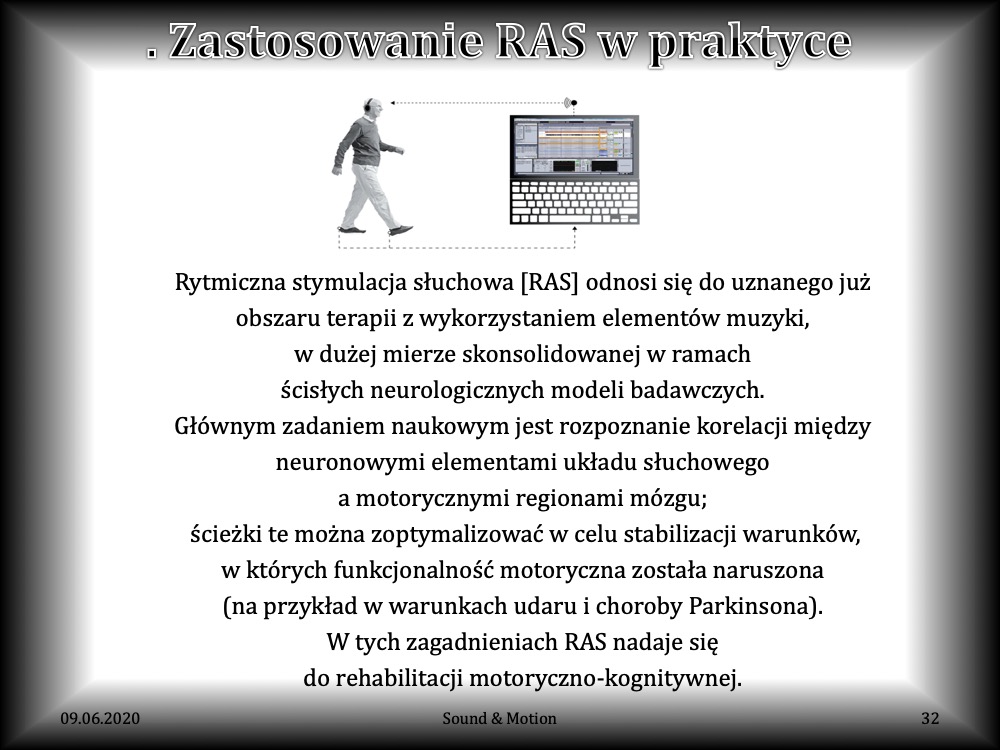 . Zastosowanie RAS w praktyce

Rytmiczna stymulacja słuchowa [RAS] odnosi się do uznanego już obszaru terapii z wykorzystaniem elementów muzyki, w dużej mierze skonsolidowanej w ramach ścisłych neurologicznych modeli badawczych.
Głównym zadaniem naukowym jest rozpoznanie korelacji między neuronowymi elementami układu słuchowego a motorycznymi regionami mózgu; ścieżki te można zoptymalizować w celu stabilizacji warunków, w których funkcjonalność motoryczna została naruszona (na przykład w warunkach udaru i choroby Parkinsona).
W tych zagadnieniach RAS nadaje się do rehabilitacji motoryczno-kognitywnej.

09.06.2020
Sound & Motion
32